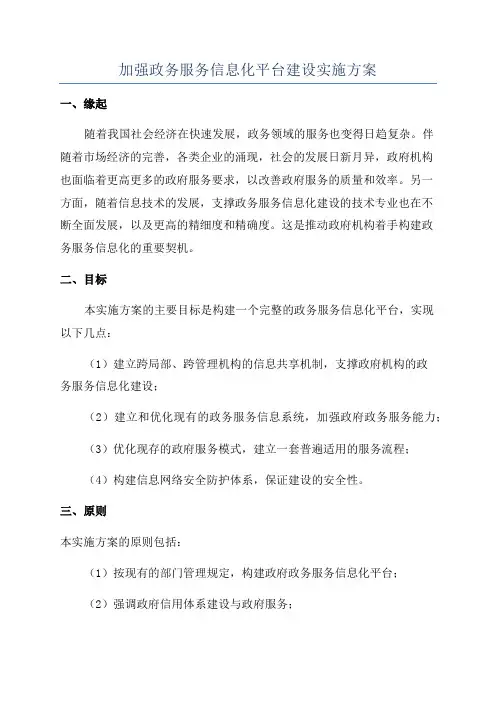 加强政务服务信息化平台建设实施方案

一、缘起

随着我国社会经济在快速发展，政务领域的服务也变得日趋复杂。伴随着市场经济的完善，各类企业的涌现，社会的发展日新月异，政府机构也面临着更高更多的政府服务要求，以改善政府服务的质量和效率。另一方面，随着信息技术的发展，支撑政务服务信息化建设的技术专业也在不断全面发展，以及更高的精细度和精确度。这是推动政府机构着手构建政务服务信息化的重要契机。

二、目标

本实施方案的主要目标是构建一个完整的政务服务信息化平台，实现以下几点：

（1）建立跨局部、跨管理机构的信息共享机制，支撑政府机构的政务服务信息化建设；

（2）建立和优化现有的政务服务信息系统，加强政府政务服务能力；

（3）优化现存的政府服务模式，建立一套普遍适用的服务流程；

（4）构建信息网络安全防护体系，保证建设的安全性。

三、原则

本实施方案的原则包括：

（1）按现有的部门管理规定，构建政府政务服务信息化平台；

（2）强调政府信用体系建设与政府服务；